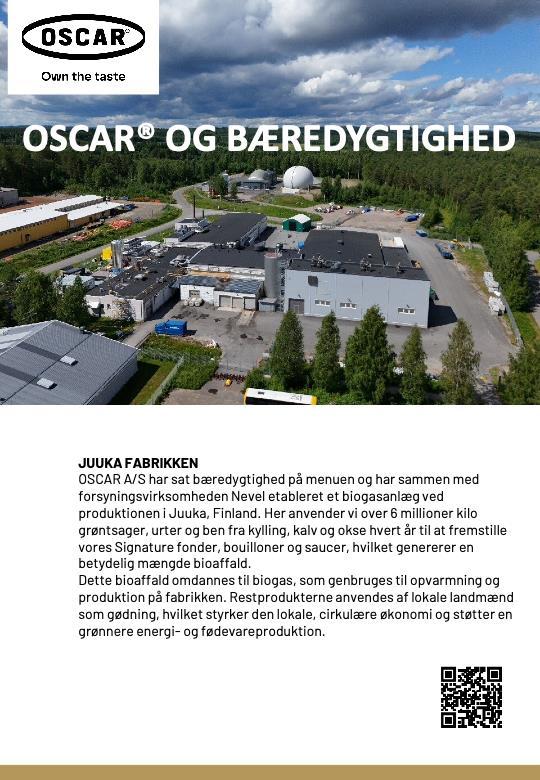 OSCAR®
Own the taste

OSCAR® OG BÆREDYGTIGHED

JUUKA FABRIKKEN
OSCAR A/S har sat bæredygtighed på menuen og har sammen med forsyningsvirksomheden Nevel etableret et biogasanlæg ved produktionen i Juuka, Finland. Her anvender vi over 6 millioner kilo grøntsager, urter og ben fra kylling, kalv og okse hvert år til at fremstille vores Signature fonder, bouilloner og saucer, hvilket genererer en betydelig mængde bioaffald.
Dette bioaffald omdannes til biogas, som genbruges til opvarmning og produktion på fabrikken. Restprodukterne anvendes af lokale landmænd som gødning, hvilket styrker den lokale, cirkulære økonomi og støtter en grønnere energi- og fødevareproduktion.